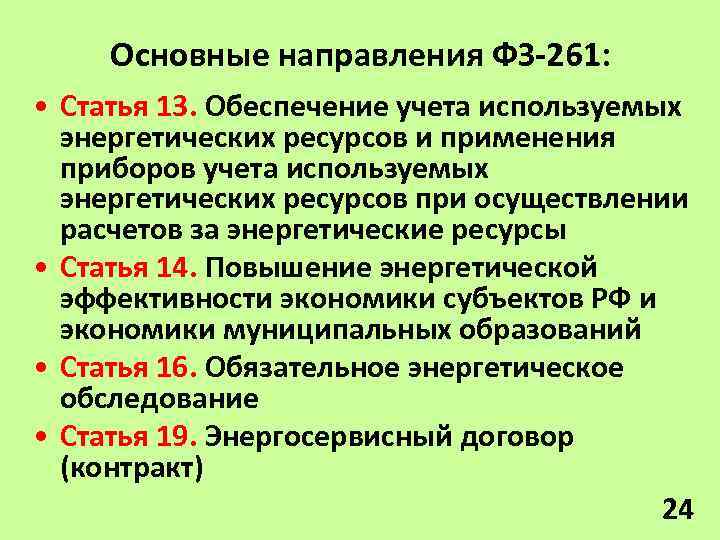 Основные направления ФЗ-261:

• Статья 13. Обеспечение учета используемых энергетических ресурсов и применения приборов учета используемых энергетических ресурсов при осуществлении расчетов за энергетические ресурсы

• Статья 14. Повышение энергетической эффективности экономики субъектов РФ и экономики муниципальных образований

• Статья 16. Обязательное энергетическое обследование

• Статья 19. Энергосервисный договор (контракт)

24